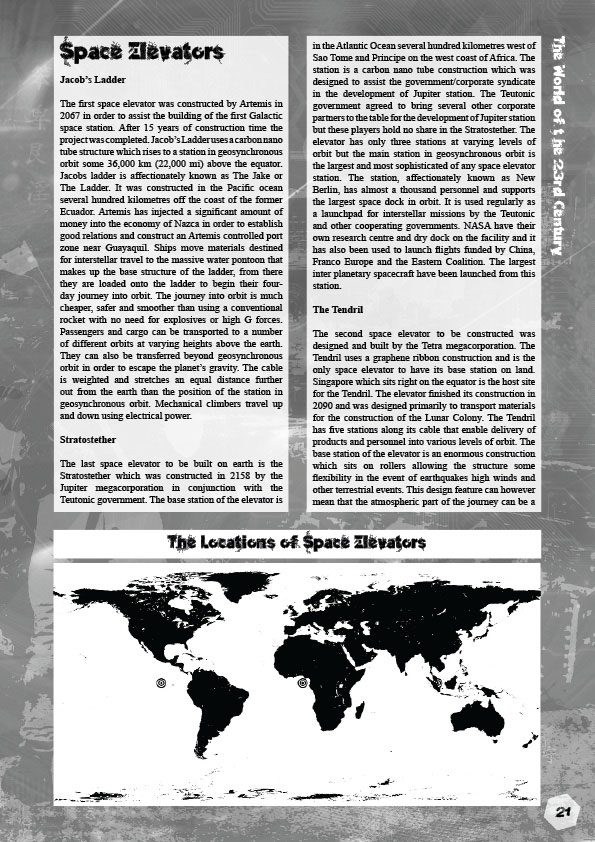 Space Elevators

Jacob's Ladder

The first space elevator was constructed by Artemis in 2067 in order to assist the building of the first Galactic space station. After 15 years of construction time the project was completed. Jacob's Ladder uses a carbon nano tube structure which rises to a station in geosynchronous orbit some 36,000 km (22,000 mi) above the equator. Jacobs ladder is affectionately known as The Jake or The Ladder. It was constructed in the Pacific ocean several hundred kilometres off the coast of the former Ecuador. Artemis has injected a significant amount of money into the economy of Nazca in order to establish good relations and construct an Artemis controlled port zone near Guayaquil. Ships move materials destined for interstellar travel to the massive water pontoon that makes up the base structure of the ladder, from there they are loaded onto the ladder to begin their four-day journey into orbit. The journey into orbit is much cheaper, safer and smoother than using a conventional rocket with no need for explosives or high G forces. Passengers and cargo can be transported to a number of different orbits at varying heights above the earth. They can also be transferred beyond geosynchronous orbit in order to escape the planet's gravity. The cable is weighted and stretches an equal distance further out from the earth than the position of the station in geosynchronous orbit. Mechanical climbers travel up and down using electrical power.

Stratostether

The last space elevator to be built on earth is the Stratostether which was constructed in 2158 by the Jupiter megacorporation in conjunction with the Teutonic government. The base station of the elevator is in the Atlantic Ocean several hundred kilometres west of Sao Tome and Principe on the west coast of Africa. The station is a carbon nano tube construction which was designed to assist the government/corporate syndicate in the development of Jupiter station. The Teutonic government agreed to bring several other corporate partners to the table for the development of Jupiter station but these players hold no share in the Stratostether. The elevator has only three stations at varying levels of orbit but the main station in geosynchronous orbit is the largest and most sophisticated of any space elevator station. The station, affectionately known as New Berlin, has almost a thousand personnel and supports the largest space dock in orbit. It is used regularly as a launchpad for interstellar missions by the Teutonic and other cooperating governments. NASA have their own research centre and dry dock on the facility and it has also been used to launch flights funded by China, Franco Europe and the Eastern Coalition. The largest inter planetary spacecraft have been launched from this station.

The Tendril

The second space elevator to be constructed was designed and built by the Tetra megacorporation. The Tendril uses a graphene ribbon construction and is the only space elevator to have its base station on land. Singapore which sits right on the equator is the host site for the Tendril. The elevator finished its construction in 2090 and was designed primarily to transport materials for the construction of the Lunar Colony. The Tendril has five stations along its cable that enable delivery of products and personnel into various levels of orbit. The base station of the elevator is an enormous construction which sits on rollers allowing the structure some flexibility in the event of earthquakes high winds and other terrestrial events. This design feature can however mean that the atmospheric part of the journey can be a

The World of the 23rd Century

The Locations of Space Elevators

21